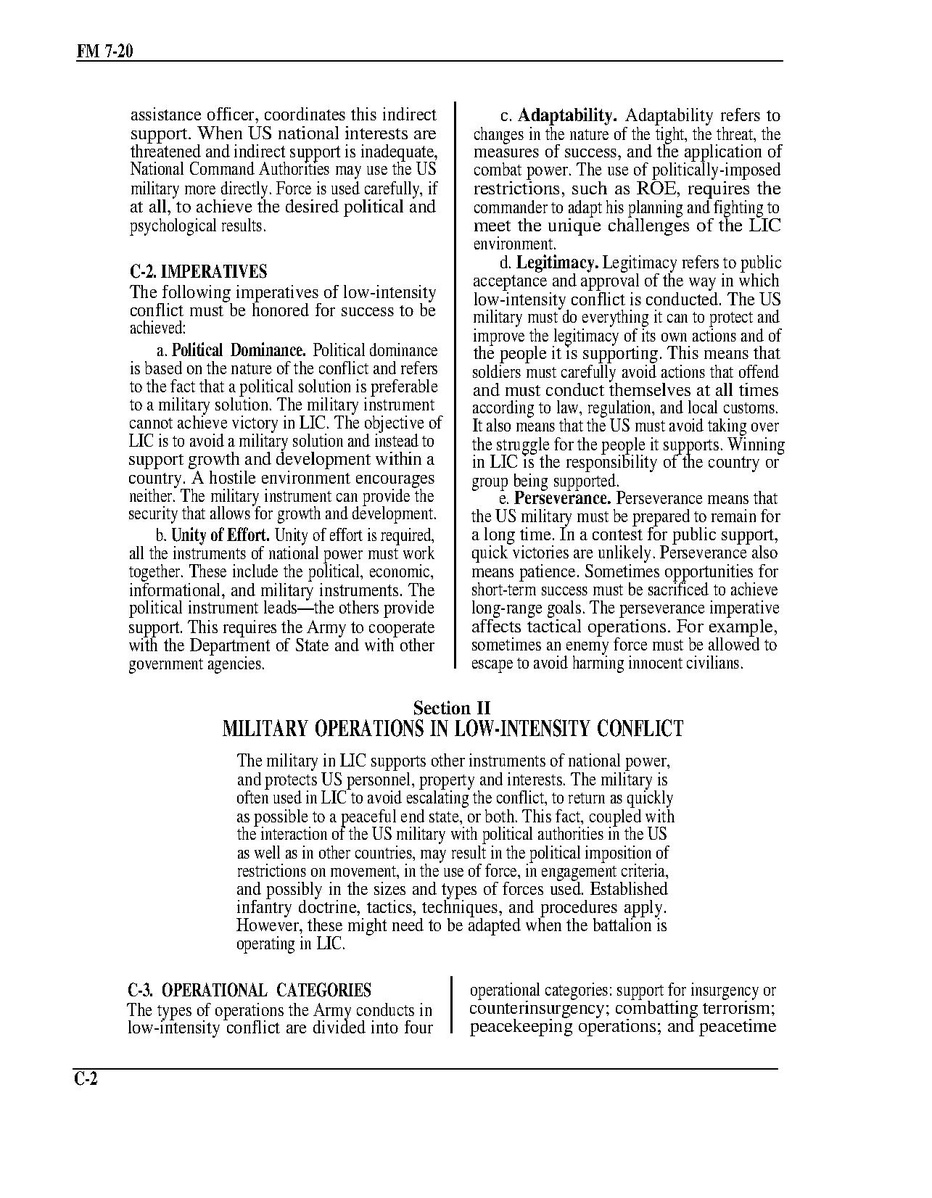 FM 7-20

assistance officer, coordinates this indirect support. When US national interests are threatened and indirect support is inadequate, National Command Authorities may use the US military more directly. Force is used carefully, if at all, to achieve the desired political and psychological results.

C-2. IMPERATIVES
The following imperatives of low-intensity conflict must be honored for success to be achieved:

a. Political Dominance. Political dominance is based on the nature of the conflict and refers to the fact that a political solution is preferable to a military solution. The military instrument cannot achieve victory in LIC. The objective of LIC is to avoid a military solution and instead to support growth and development within a country. A hostile environment encourages neither. The military instrument can provide the security that allows for growth and development.

b. Unity of Effort. Unity of effort is required, all the instruments of national power must work together. These include the political, economic, informational, and military instruments. The political instrument leads—the others provide support. This requires the Army to cooperate with the Department of State and with other government agencies.

c. Adaptability. Adaptability refers to changes in the nature of the tight, the threat, the measures of success, and the application of combat power. The use of politically-imposed restrictions, such as ROE, requires the commander to adapt his planning and fighting to meet the unique challenges of the LIC environment.

d. Legitimacy. Legitimacy refers to public acceptance and approval of the way in which low-intensity conflict is conducted. The US military must do everything it can to protect and improve the legitimacy of its own actions and of the people it is supporting. This means that soldiers must carefully avoid actions that offend and must conduct themselves at all times according to law, regulation, and local customs. It also means that the US must avoid taking over the struggle for the people it supports. Winning in LIC is the responsibility of the country or group being supported.

e. Perseverance. Perseverance means that the US military must be prepared to remain for a long time. In a contest for public support, quick victories are unlikely. Perseverance also means patience. Sometimes opportunities for short-term success must be sacrificed to achieve long-range goals. The perseverance imperative affects tactical operations. For example, sometimes an enemy force must be allowed to escape to avoid harming innocent civilians.

Section II
MILITARY OPERATIONS IN LOW-INTENSITY CONFLICT

The military in LIC supports other instruments of national power, and protects US personnel, property and interests. The military is often used in LIC to avoid escalating the conflict, to return as quickly as possible to a peaceful end state, or both. This fact, coupled with the interaction of the US military with political authorities in the US as well as in other countries, may result in the political imposition of restrictions on movement, in the use of force, in engagement criteria, and possibly in the sizes and types of forces used. Established infantry doctrine, tactics, techniques, and procedures apply. However, these might need to be adapted when the battalion is operating in LIC.

C-3. OPERATIONAL CATEGORIES
The types of operations the Army conducts in low-intensity conflict are divided into four operational categories: support for insurgency or counterinsurgency; combatting terrorism; peacekeeping operations; and peacetime

C-2